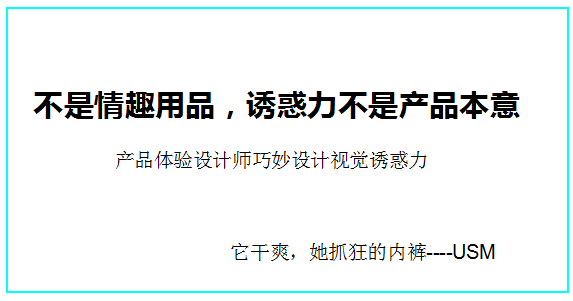 不是情趣用品，诱惑力不是产品本意

产品体验设计师巧妙设计视觉诱惑力

它干爽，她抓狂的内裤----USM